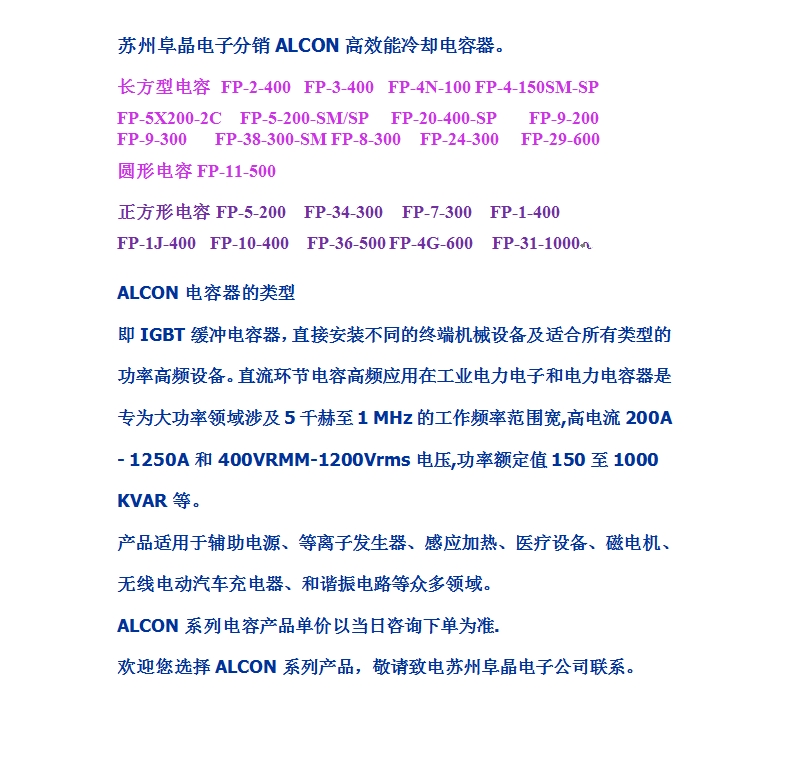 苏州阜晶电子分销 ALCON 高效能冷却电容器。

长方型电容 FP-2-400 FP-3-400 FP-4N-100 FP-4-150SM-SP FP-5X200-2C FP-5-200-SM/SP FP-20-400-SP FP-9-200 FP-9-300 FP-38-300-SM FP-8-300 FP-24-300 FP-29-600

圆形电容 FP-11-500

正方形电容 FP-5-200 FP-34-300 FP-7-300 FP-1-400 FP-1J-400 FP-10-400 FP-36-500 FP-4G-600 FP-31-1000

ALCON 电容器的类型

即 IGBT 缓冲电容器，直接安装不同的终端机械设备及适合所有类型的功率高频设备。直流环节电容高频应用在工业电力电子和电力电容器是专为大功率领域涉及 5 千赫至 1 MHz 的工作频率范围宽,高电流 200A - 1250A 和 400VRMM-1200Vrms 电压,功率额定值 150 至 1000 KVAR 等。

产品适用于辅助电源、等离子发生器、感应加热、医疗设备、磁电机、无线电动汽车充电器、和谐振电路等众多领域。

ALCON 系列电容产品单价以当日咨询下单为准.

欢迎您选择 ALCON 系列产品，敬请致电苏州阜晶电子公司联系。